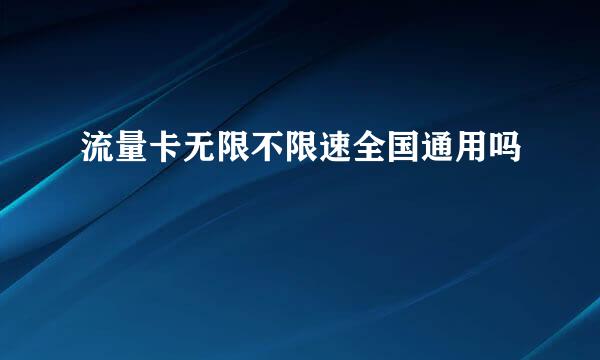 流量卡无限不限速全国通用吗